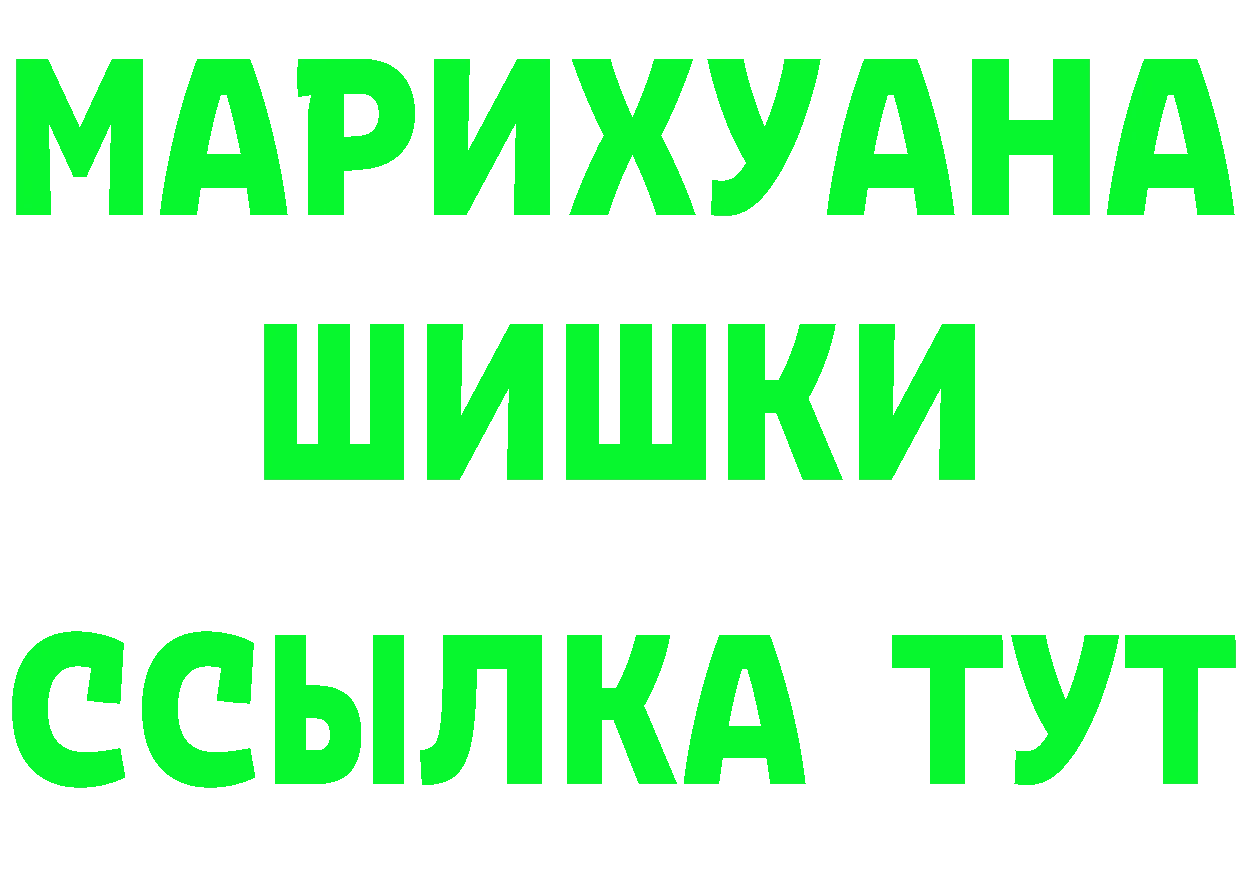 МАРИХУАНА
ШИШКИ
ССЫЛКА ТУТ